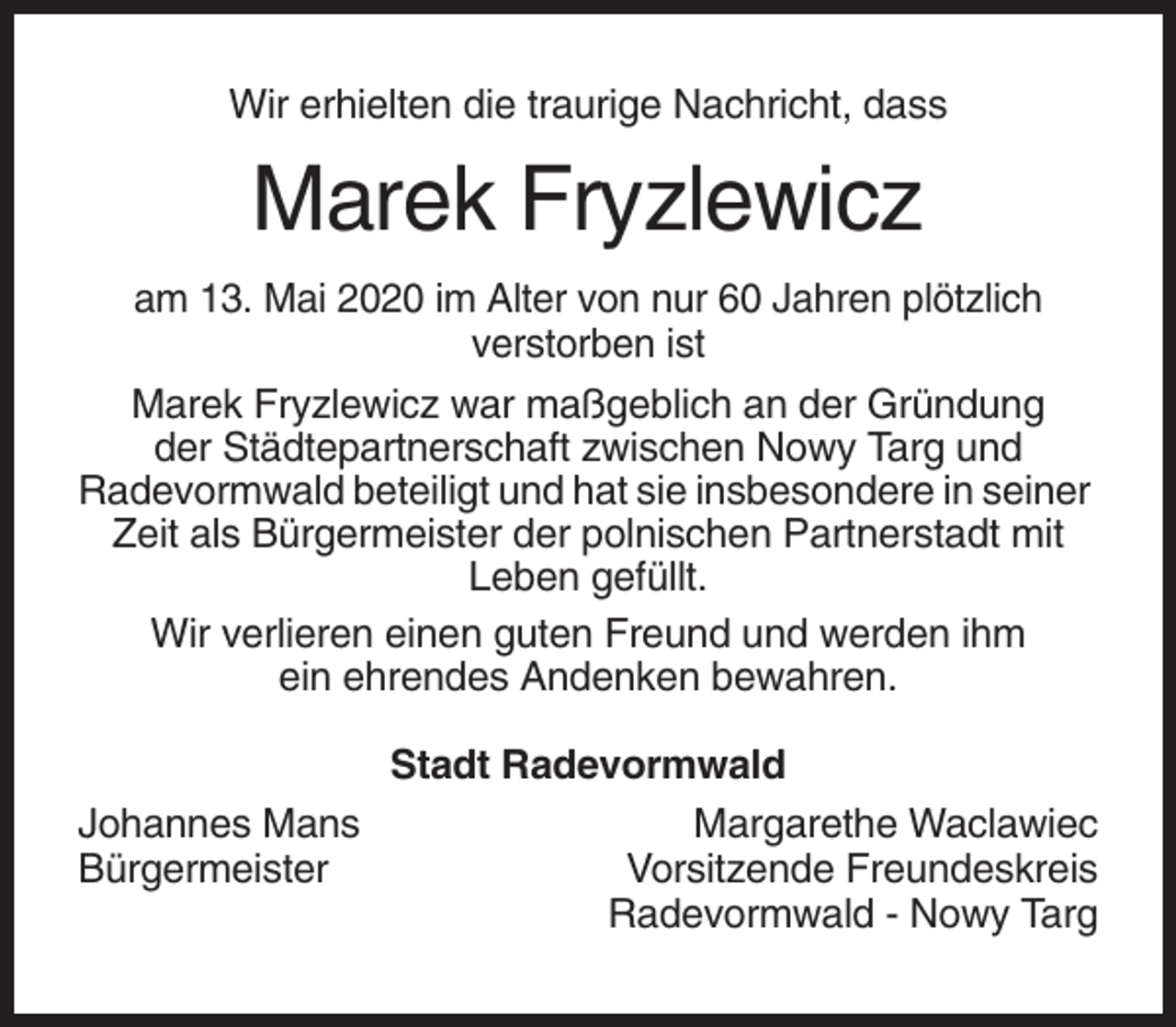 Wir erhielten die traurige Nachricht, dass

Marek Fryzlewicz

am 13. Mai 2020 im Alter von nur 60 Jahren plötzlich verstorben ist

Marek Fryzlewicz war maßgeblich an der Gründung der Städtepartnerschaft zwischen Nowy Targ und Radevormwald beteiligt und hat sie insbesondere in seiner Zeit als Bürgermeister der polnischen Partnerstadt mit Leben gefüllt.

Wir verlieren einen guten Freund und werden ihm ein ehrendes Andenken bewahren.

Stadt Radevormwald

Johannes Mans
Bürgermeister

Margarethe Waclawiec
Vorsitzende Freundeskreis
Radevormwald - Nowy Targ